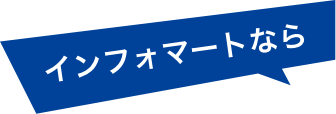 インフォマートなら